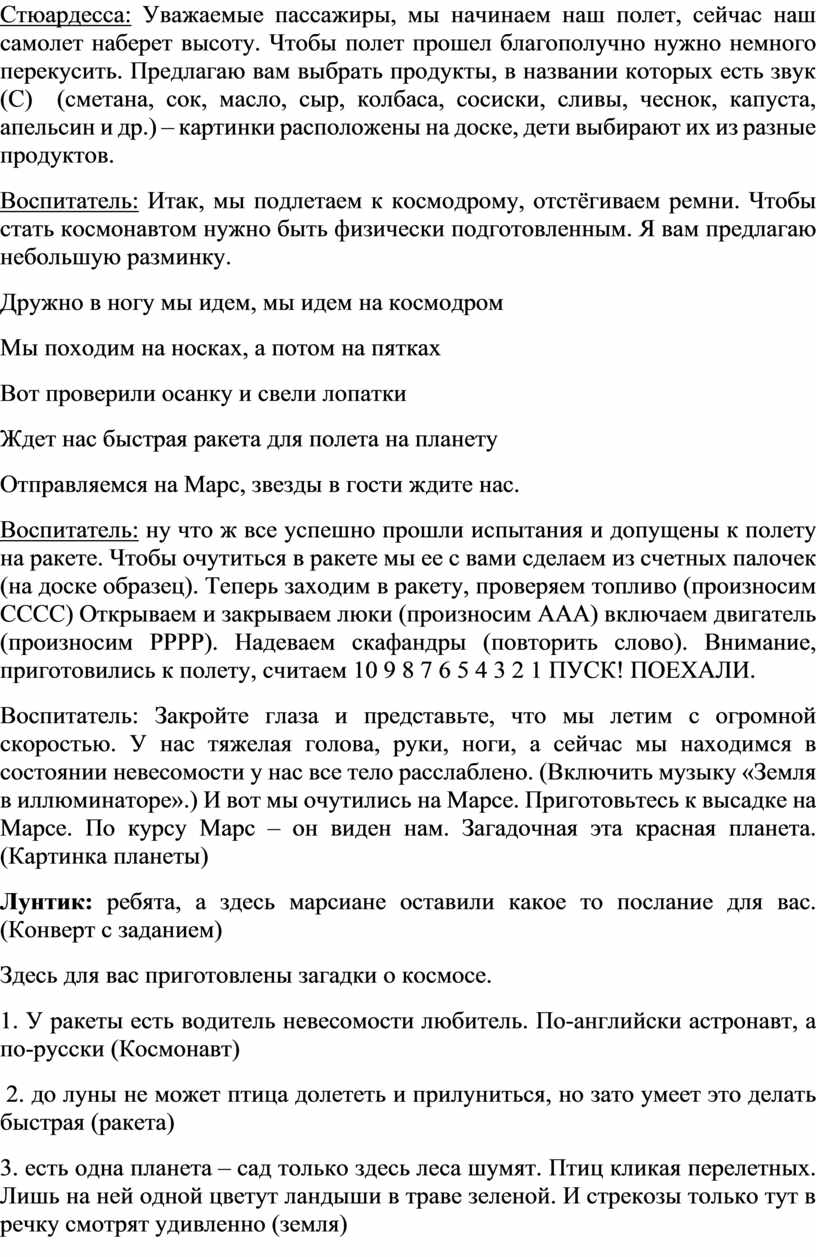 Стюардесса: Уважаемые пассажиры, мы начинаем наш полет, сейчас наш самолет наберет высоту. Чтобы полет прошел благополучно нужно немного перекусить. Предлагаю вам выбрать продукты, в названии которых есть звук (С) (сметана, сок, масло, сыр, колбаса, сосиски, сливы, чеснок, капуста, апельсин и др.) – картинки расположены на доске, дети выбирают их из разные продуктов.

Воспитатель: Итак, мы подлетаем к космодрому, отстёгиваем ремни. Чтобы стать космонавтом нужно быть физически подготовленным. Я вам предлагаю небольшую разминку.

Дружно в ногу мы идем, мы идем на космодром

Мы походим на носках, а потом на пятках

Вот проверили осанку и свели лопатки

Ждет нас быстрая ракета для полета на планету

Отправляемся на Марс, звезды в гости ждите нас.

Воспитатель: ну что ж все успешно прошли испытания и допущены к полету на ракете. Чтобы очутиться в ракете мы ее с вами сделаем из счетных палочек (на доске образец). Теперь заходим в ракету, проверяем топливо (произносим СССС) Открываем и закрываем люки (произносим ААА) включаем двигатель (произносим РРРР). Надеваем скафандры (повторить слово). Внимание, приготовились к полету, считаем 10 9 8 7 6 5 4 3 2 1 ПУСК! ПОЕХАЛИ.

Воспитатель: Закройте глаза и представьте, что мы летим с огромной скоростью. У нас тяжелая голова, руки, ноги, а сейчас мы находимся в состоянии невесомости у нас все тело расслаблено. (Включить музыку «Земля в иллюминаторе».) И вот мы очутились на Марсе. Приготовьтесь к высадке на Марсе. По курсу Марс – он виден нам. Загадочная эта красная планета. (Картинка планеты)

Лунтик: ребята, а здесь марсиане оставили какое то послание для вас. (Конверт с заданием)

Здесь для вас приготовлены загадки о космосе.

1. У ракеты есть водитель невесомости любитель. По-английски астронавт, а по-русски (Космонавт)

2. до луны не может птица долететь и прилуниться, но зато умеет это делать быстрая (ракета)

3. есть одна планета – сад только здесь леса шумят. Птиц кликая перелетных. Лишь на ней одной цветут ландыши в траве зеленой. И стрекозы только тут в речку смотрят удивленно (земля)